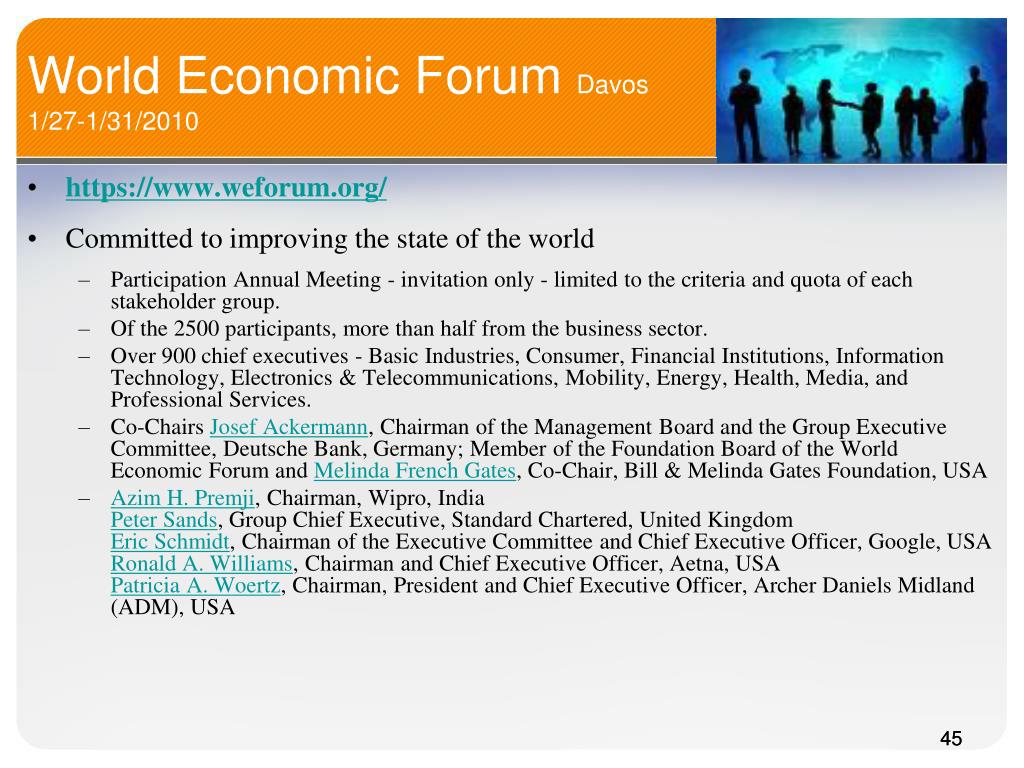 World Economic Forum Davos
1/27-1/31/2010

• https://www.weforum.org/

• Committed to improving the state of the world

– Participation Annual Meeting - invitation only - limited to the criteria and quota of each stakeholder group.

– Of the 2500 participants, more than half from the business sector.

– Over 900 chief executives - Basic Industries, Consumer, Financial Institutions, Information Technology, Electronics & Telecommunications, Mobility, Energy, Health, Media, and Professional Services.

– Co-Chairs Josef Ackermann, Chairman of the Management Board and the Group Executive Committee, Deutsche Bank, Germany; Member of the Foundation Board of the World Economic Forum and Melinda French Gates, Co-Chair, Bill & Melinda Gates Foundation, USA

– Azim H. Premji, Chairman, Wipro, India
Peter Sands, Group Chief Executive, Standard Chartered, United Kingdom
Eric Schmidt, Chairman of the Executive Committee and Chief Executive Officer, Google, USA
Ronald A. Williams, Chairman and Chief Executive Officer, Aetna, USA
Patricia A. Woertz, Chairman, President and Chief Executive Officer, Archer Daniels Midland (ADM), USA

45